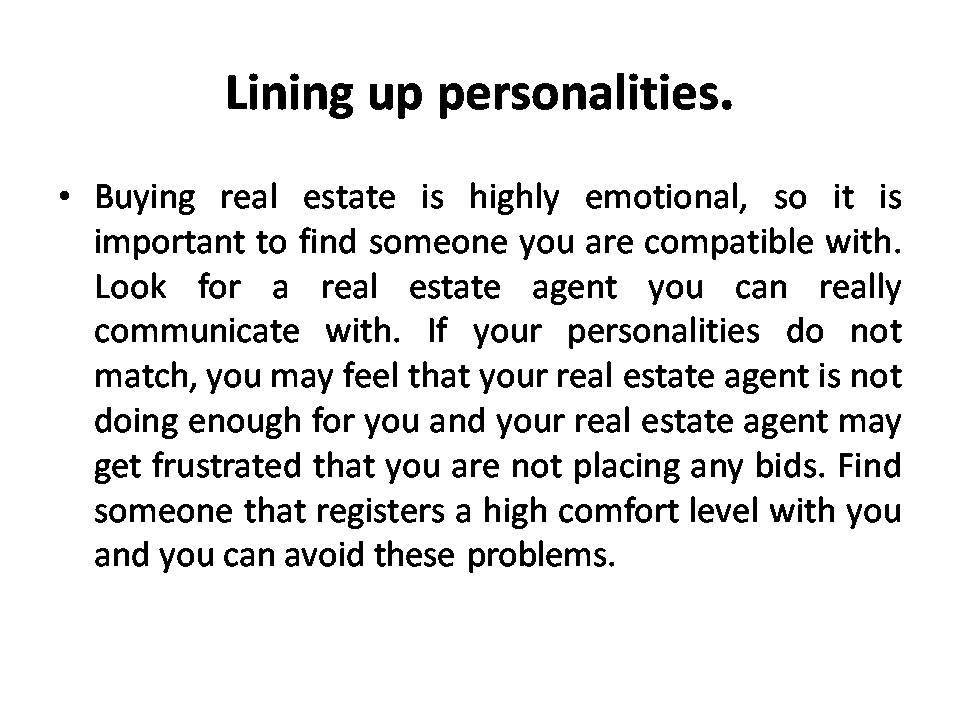 Lining up personalities.

• Buying real estate is highly emotional, so it is important to find someone you are compatible with. Look for a real estate agent you can really communicate with. If your personalities do not match, you may feel that your real estate agent is not doing enough for you and your real estate agent may get frustrated that you are not placing any bids. Find someone that registers a high comfort level with you and you can avoid these problems.